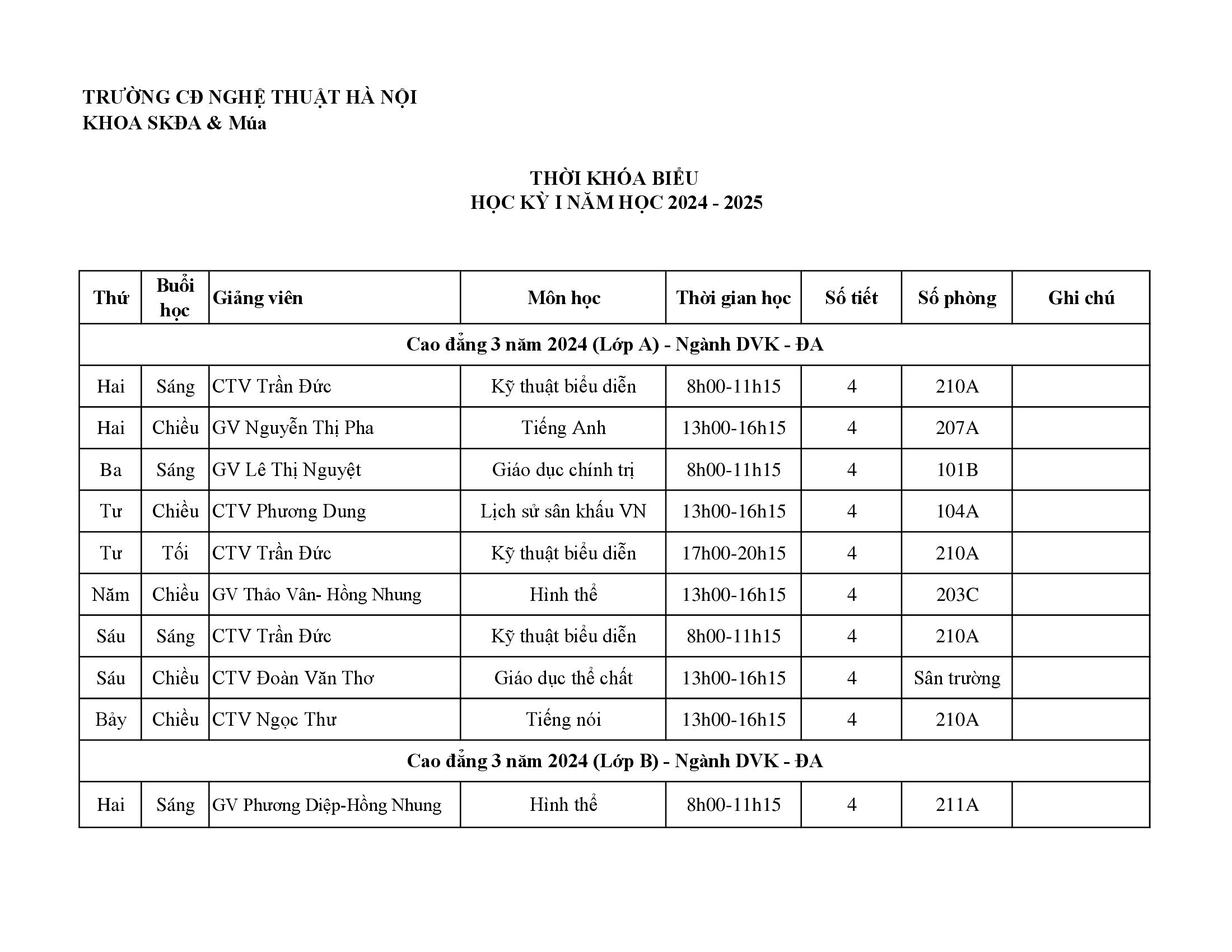 TRƯỜNG CĐ NGHỆ THUẬT HÀ NỘI
KHOA SKĐA & Múa

THỜI KHÓA BIỂU
HỌC KỲ I NĂM HỌC 2024 - 2025

| Thứ | Buổi học | Giảng viên | Môn học | Thời gian học | Số tiết | Số phòng | Ghi chú |
|---|---|---|---|---|---|---|---|
| Cao đẳng 3 năm 2024 (Lớp A) - Ngành DVK - ĐA | | | | | | | |
| Hai | Sáng | CTV Trần Đức | Kỹ thuật biểu diễn | 8h00-11h15 | 4 | 210A | |
| Hai | Chiều | GV Nguyễn Thị Pha | Tiếng Anh | 13h00-16h15 | 4 | 207A | |
| Ba | Sáng | GV Lê Thị Nguyệt | Giáo dục chính trị | 8h00-11h15 | 4 | 101B | |
| Tư | Chiều | CTV Phương Dung | Lịch sử sân khấu VN | 13h00-16h15 | 4 | 104A | |
| Tư | Tối | CTV Trần Đức | Kỹ thuật biểu diễn | 17h00-20h15 | 4 | 210A | |
| Năm | Chiều | GV Thảo Vân- Hồng Nhung | Hình thể | 13h00-16h15 | 4 | 203C | |
| Sáu | Sáng | CTV Trần Đức | Kỹ thuật biểu diễn | 8h00-11h15 | 4 | 210A | |
| Sáu | Chiều | CTV Đoàn Văn Thơ | Giáo dục thể chất | 13h00-16h15 | 4 | Sân trường | |
| Bảy | Chiều | CTV Ngọc Thư | Tiếng nói | 13h00-16h15 | 4 | 210A | |
| Cao đẳng 3 năm 2024 (Lớp B) - Ngành DVK - ĐA | | | | | | | |
| Hai | Sáng | GV Phương Diệp-Hồng Nhung | Hình thể | 8h00-11h15 | 4 | 211A | |